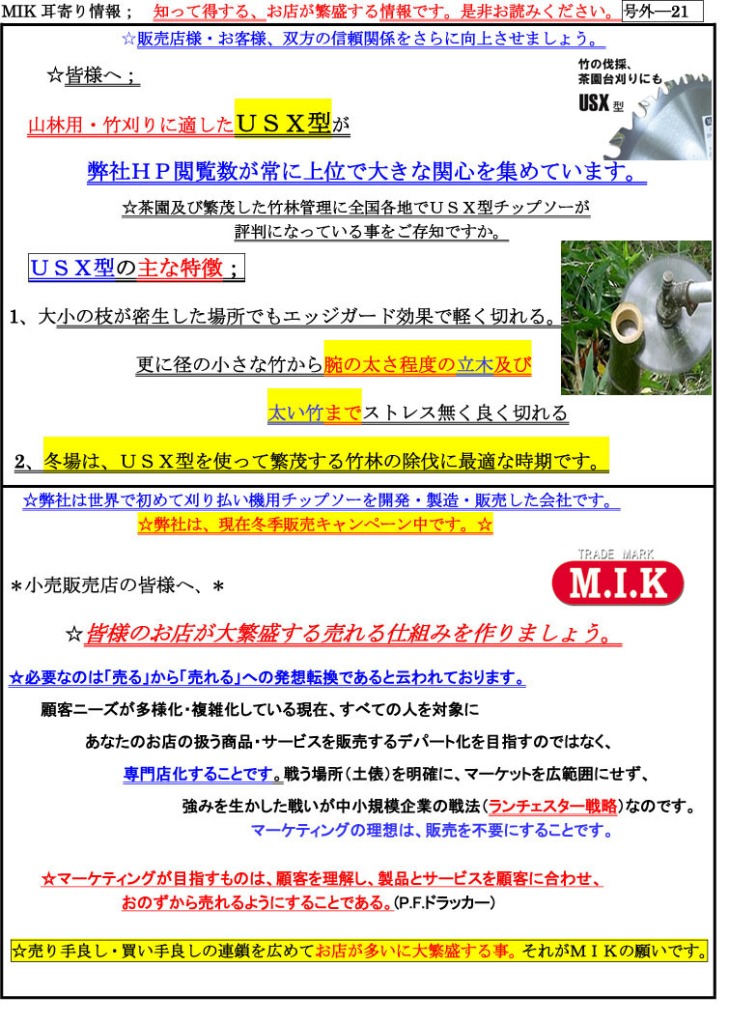 MIK 耳寄り情報； 知って得する、お店が繁盛する情報です。是非お読みください。 号外―21

☆販売店様・お客様、双方の信頼関係をさらに向上させましょう。

☆皆様へ；

竹の伐採、茶園台刈りにも
USX 型

山林用・竹刈りに適したＵＳＸ型が

弊社ＨＰ閲覧数が常に上位で大きな関心を集めています。

☆茶園及び繁茂した竹林管理に全国各地でＵＳＸ型チップソーが評判になっている事をご存知ですか。

ＵＳＸ型の主な特徴；

1、大小の枝が密生した場所でもエッジガード効果で軽く切れる。

更に径の小さな竹から腕の太さ程度の立木及び

太い竹までストレス無く良く切れる

2、冬場は、ＵＳＸ型を使って繁茂する竹林の除伐に最適な時期です。

☆弊社は世界で初めて刈り払い機用チップソーを開発・製造・販売した会社です。
☆弊社は、現在冬季販売キャンペーン中です。☆

TRADE MARK
M.I.K

＊小売販売店の皆様へ、＊

☆皆様のお店が大繁盛する売れる仕組みを作りましょう。

☆必要なのは「売る」から「売れる」への発想転換であると云われております。

顧客ニーズが多様化・複雑化している現在、すべての人を対象に

あなたのお店の扱う商品・サービスを販売するデパート化を目指すのではなく、

専門店化することです。戦う場所（土俵）を明確に、マーケットを広範囲にせず、

強みを生かした戦いが中小規模企業の戦法（ランチェスター戦略）なのです。

マーケティングの理想は、販売を不要にすることです。

☆マーケティングが目指すものは、顧客を理解し、製品とサービスを顧客に合わせ、おのずから売れるようにすることである。(P.F.ドラッカー)

☆売り手良し・買い手良しの連鎖を広めてお店が多いに大繁盛する事。それがＭＩＫの願いです。